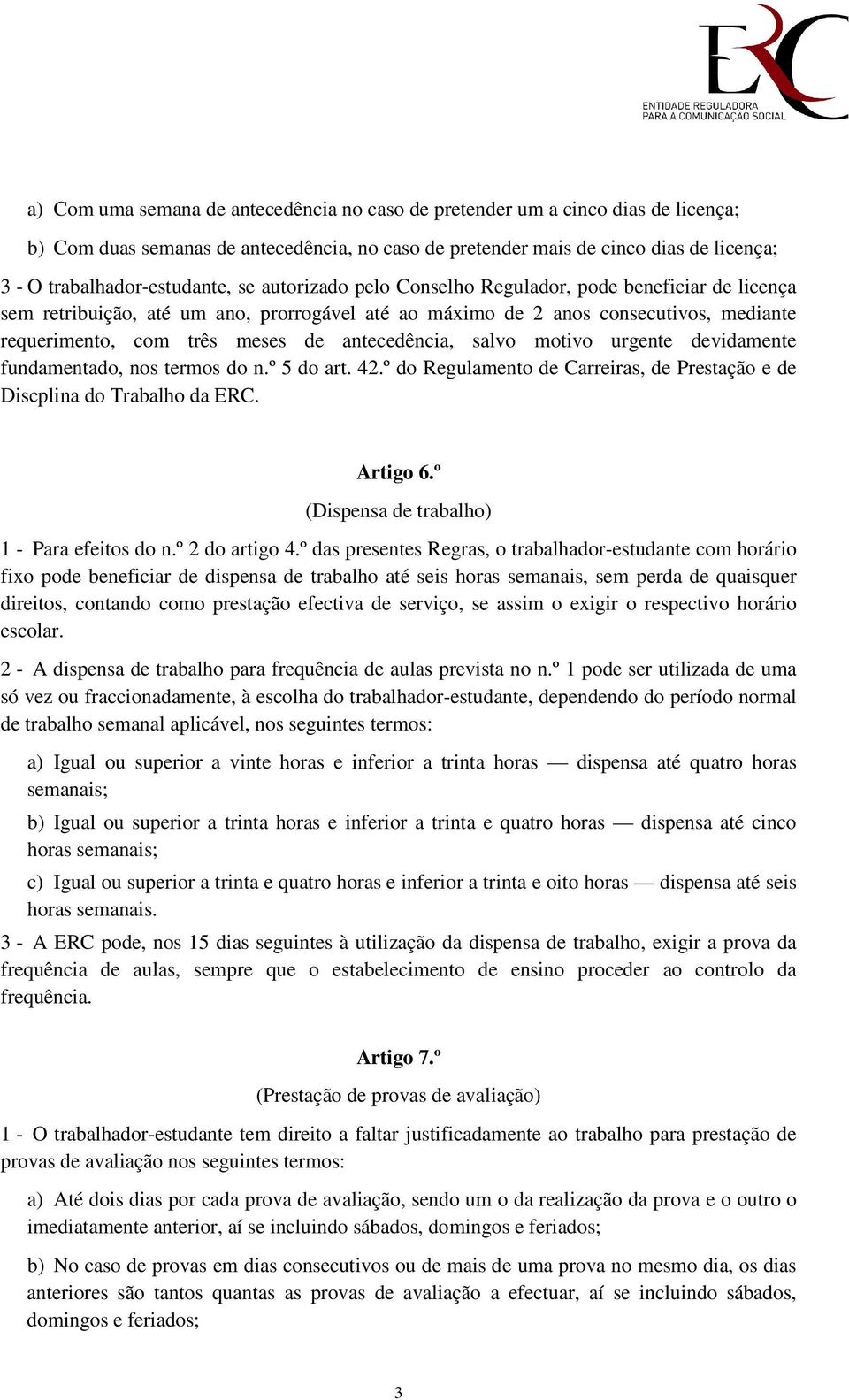 ERC
ENTIDADE REGULADORA
PARA A COMUNICAÇÃO SOCIAL

a) Com uma semana de antecedência no caso de pretender um a cinco dias de licença;

b) Com duas semanas de antecedência, no caso de pretender mais de cinco dias de licença;

3 - O trabalhador-estudante, se autorizado pelo Conselho Regulador, pode beneficiar de licença sem retribuição, até um ano, prorrogável até ao máximo de 2 anos consecutivos, mediante requerimento, com três meses de antecedência, salvo motivo urgente devidamente fundamentado, nos termos do n.º 5 do art. 42.º do Regulamento de Carreiras, de Prestação e de Discplina do Trabalho da ERC.

Artigo 6.º

(Dispensa de trabalho)

1 - Para efeitos do n.º 2 do artigo 4.º das presentes Regras, o trabalhador-estudante com horário fixo pode beneficiar de dispensa de trabalho até seis horas semanais, sem perda de quaisquer direitos, contando como prestação efectiva de serviço, se assim o exigir o respectivo horário escolar.

2 - A dispensa de trabalho para frequência de aulas prevista no n.º 1 pode ser utilizada de uma só vez ou fraccionadamente, à escolha do trabalhador-estudante, dependendo do período normal de trabalho semanal aplicável, nos seguintes termos:

a) Igual ou superior a vinte horas e inferior a trinta horas — dispensa até quatro horas semanais;

b) Igual ou superior a trinta horas e inferior a trinta e quatro horas — dispensa até cinco horas semanais;

c) Igual ou superior a trinta e quatro horas e inferior a trinta e oito horas — dispensa até seis horas semanais.

3 - A ERC pode, nos 15 dias seguintes à utilização da dispensa de trabalho, exigir a prova da frequência de aulas, sempre que o estabelecimento de ensino proceder ao controlo da frequência.

Artigo 7.º

(Prestação de provas de avaliação)

1 - O trabalhador-estudante tem direito a faltar justificadamente ao trabalho para prestação de provas de avaliação nos seguintes termos:

a) Até dois dias por cada prova de avaliação, sendo um o da realização da prova e o outro o imediatamente anterior, aí se incluindo sábados, domingos e feriados;

b) No caso de provas em dias consecutivos ou de mais de uma prova no mesmo dia, os dias anteriores são tantos quantas as provas de avaliação a efectuar, aí se incluindo sábados, domingos e feriados;

3